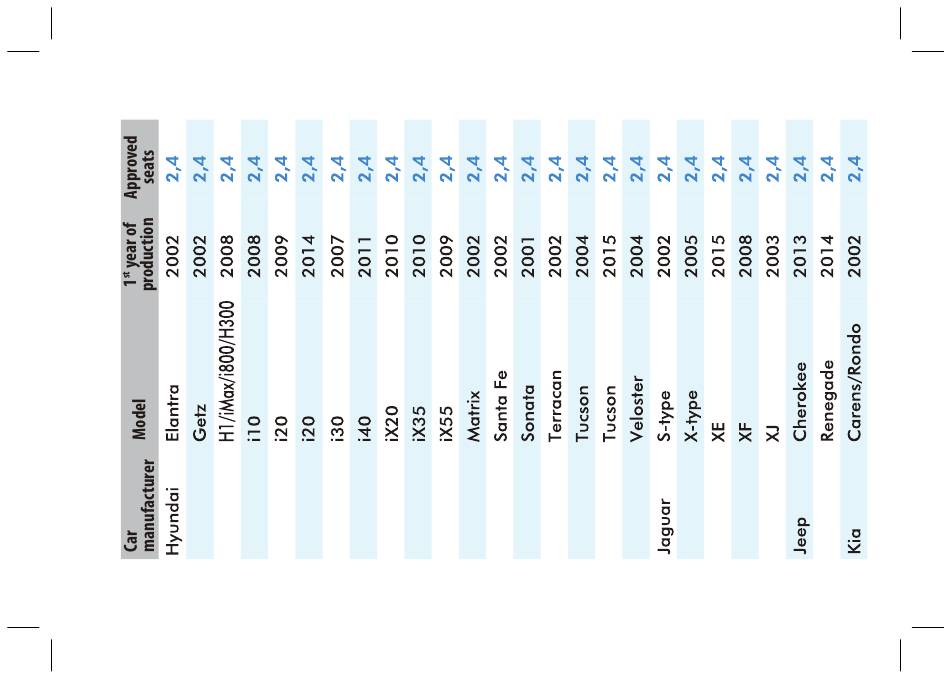 | Car manufacturer | Model | 1st year of production | Approved seats |
|---|---|---|---|
| Hyundai | Elantra | 2002 | 2,4 |
| | Getz | 2002 | 2,4 |
| | H1/iMax/i800/H300 | 2008 | 2,4 |
| | i10 | 2008 | 2,4 |
| | i20 | 2009 | 2,4 |
| | i20 | 2014 | 2,4 |
| | i30 | 2007 | 2,4 |
| | i40 | 2011 | 2,4 |
| | iX20 | 2010 | 2,4 |
| | iX35 | 2010 | 2,4 |
| | iX55 | 2009 | 2,4 |
| | Matrix | 2002 | 2,4 |
| | Santa Fe | 2002 | 2,4 |
| | Sonata | 2001 | 2,4 |
| | Terracan | 2002 | 2,4 |
| | Tucson | 2004 | 2,4 |
| | Tucson | 2015 | 2,4 |
| | Veloster | 2004 | 2,4 |
| Jaguar | S-type | 2002 | 2,4 |
| | X-type | 2005 | 2,4 |
| | XE | 2015 | 2,4 |
| | XF | 2008 | 2,4 |
| | XJ | 2003 | 2,4 |
| Jeep | Cherokee | 2013 | 2,4 |
| | Renegade | 2014 | 2,4 |
| Kia | Carens/Rondo | 2002 | 2,4 |